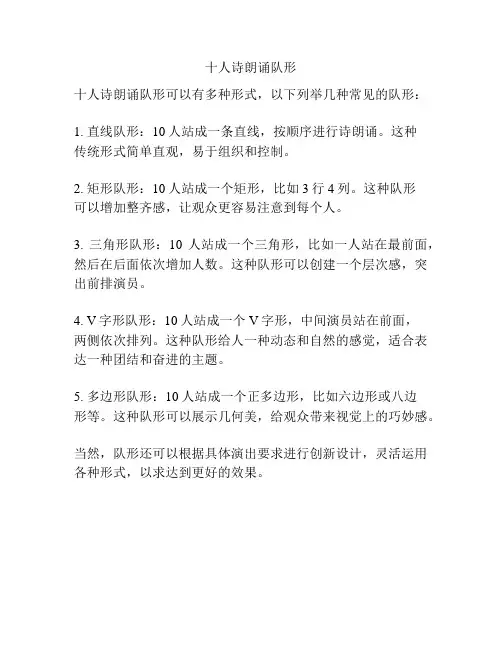 十人诗朗诵队形

十人诗朗诵队形可以有多种形式，以下列举几种常见的队形：

1. 直线队形：10 人站成一条直线，按顺序进行诗朗诵。这种传统形式简单直观，易于组织和控制。

2. 矩形队形：10 人站成一个矩形，比如 3 行 4 列。这种队形可以增加整齐感，让观众更容易注意到每个人。

3. 三角形队形：10 人站成一个三角形，比如一人站在最前面，然后在后面依次增加人数。这种队形可以创建一个层次感，突出前排演员。

4. V 字形队形：10 人站成一个 V 字形，中间演员站在前面，两侧依次排列。这种队形给人一种动态和自然的感觉，适合表达一种团结和奋进的主题。

5. 多边形队形：10 人站成一个正多边形，比如六边形或八边形等。这种队形可以展示几何美，给观众带来视觉上的巧妙感。

当然，队形还可以根据具体演出要求进行创新设计，灵活运用各种形式，以求达到更好的效果。